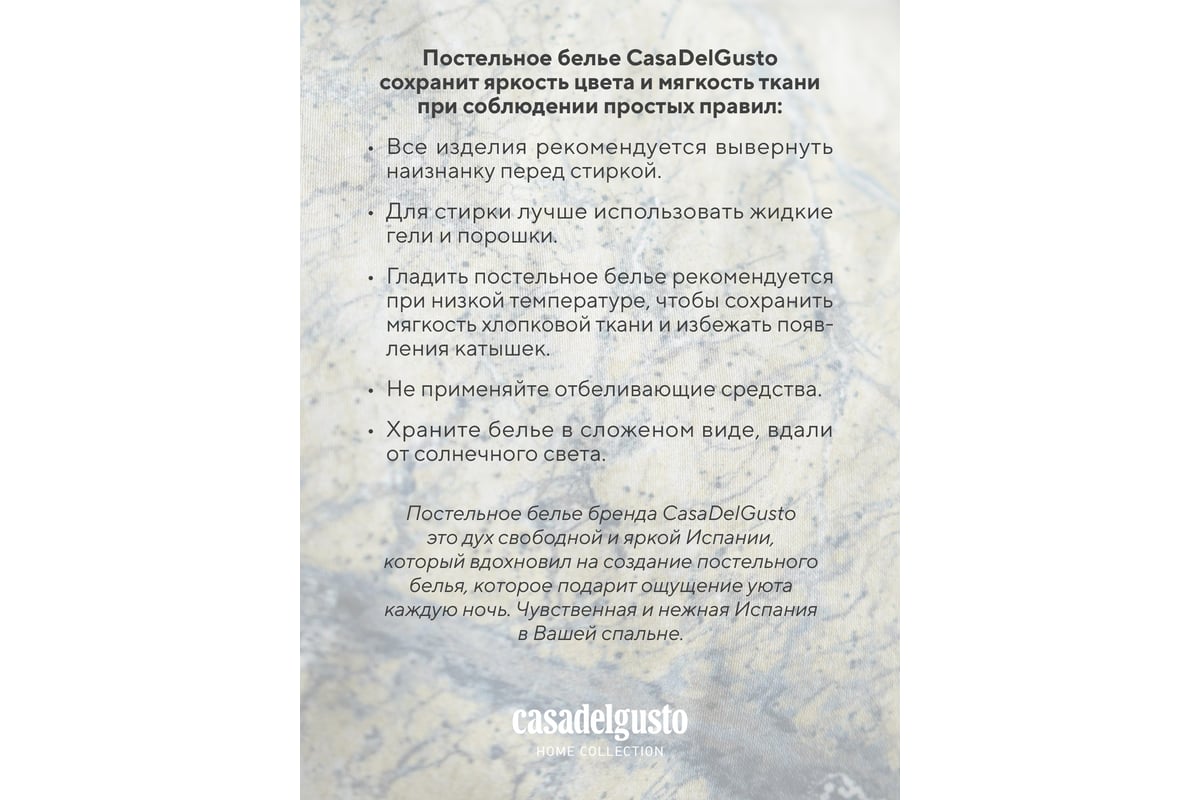 Постельное белье CasaDelGusto сохранит яркость цвета и мягкость ткани при соблюдении простых правил:

• Все изделия рекомендуется вывернуть наизнанку перед стиркой.

• Для стирки лучше использовать жидкие гели и порошки.

• Гладить постельное белье рекомендуется при низкой температуре, чтобы сохранить мягкость хлопковой ткани и избежать появления катышек.

• Не применяйте отбеливающие средства.

• Храните белье в сложеном виде, вдали от солнечного света.

Постельное белье бренда CasaDelGusto это дух свободной и яркой Испании, который вдохновил на создание постельного белья, которое подарит ощущение уюта каждую ночь. Чувственная и нежная Испания в Вашей спальне.

casadelgusto
HOME COLLECTION